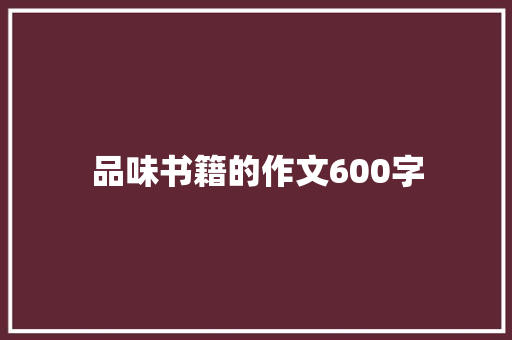 品味书籍的作文600字